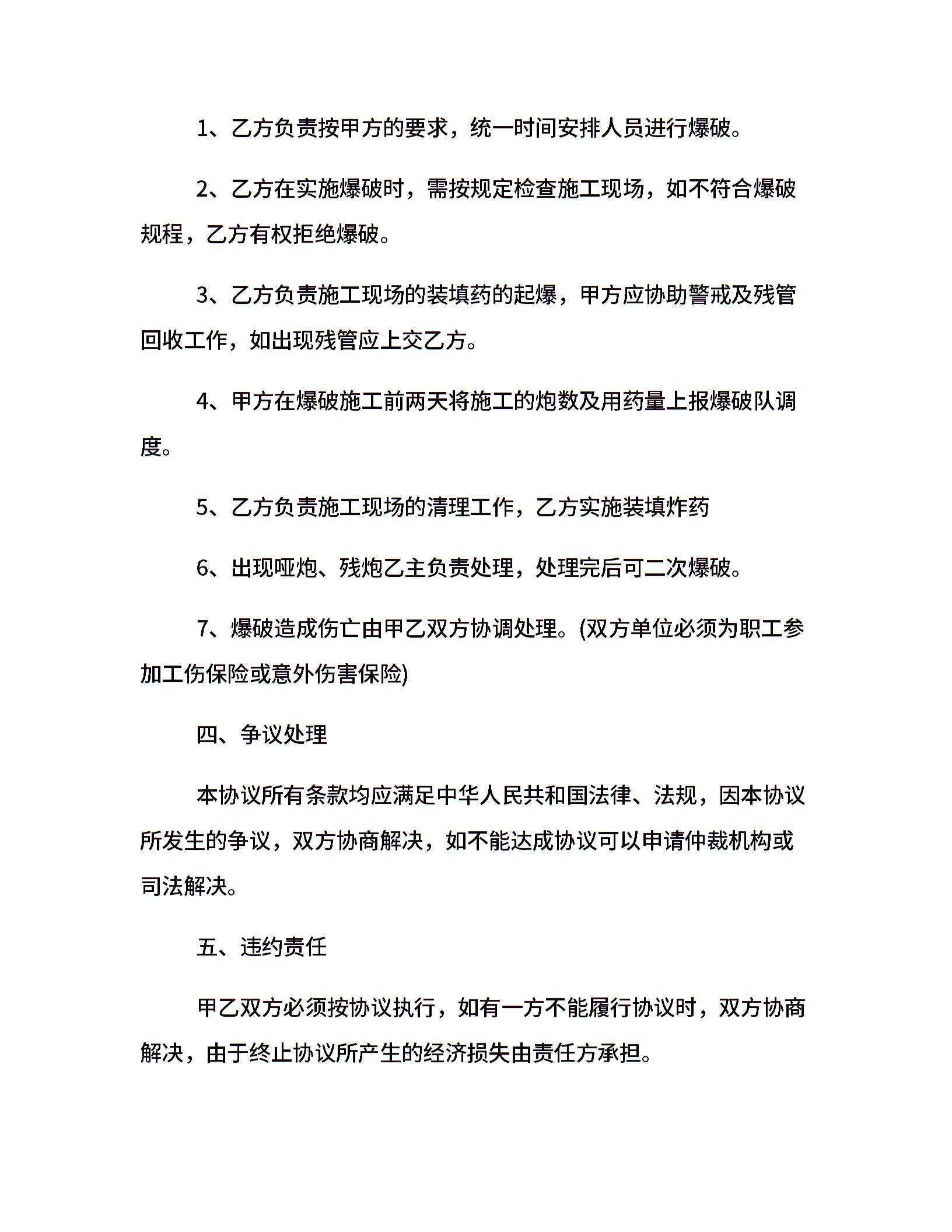 1、乙方负责按甲方的要求，统一时间安排人员进行爆破。

2、乙方在实施爆破时，需按规定检查施工现场，如不符合爆破规程，乙方有权拒绝爆破。

3、乙方负责施工现场的装填药的起爆，甲方应协助警戒及残管回收工作，如出现残管应上交乙方。

4、甲方在爆破施工前两天将施工的炮数及用药量上报爆破队调度。

5、乙方负责施工现场的清理工作，乙方实施装填炸药

6、出现哑炮、残炮乙主负责处理，处理完后可二次爆破。

7、爆破造成伤亡由甲乙双方协调处理。(双方单位必须为职工参加工伤保险或意外伤害保险)

四、争议处理

本协议所有条款均应满足中华人民共和国法律、法规，因本协议所发生的争议，双方协商解决，如不能达成协议可以申请仲裁机构或司法解决。

五、违约责任

甲乙双方必须按协议执行，如有一方不能履行协议时，双方协商解决，由于终止协议所产生的经济损失由责任方承担。